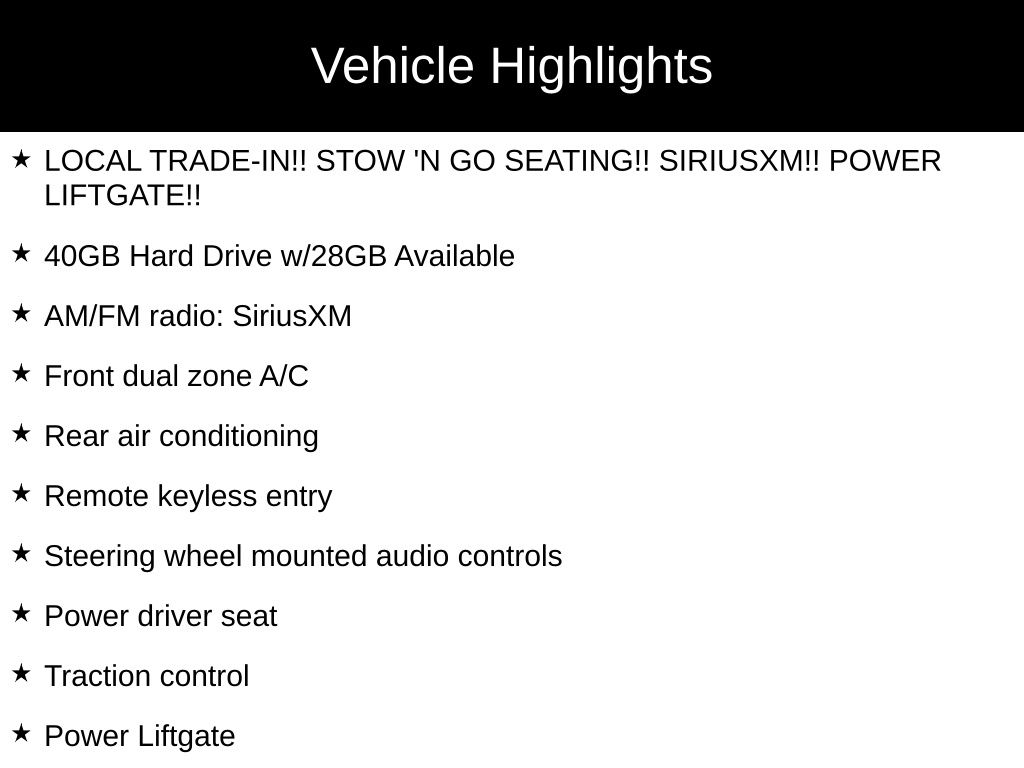 Vehicle Highlights

★ LOCAL TRADE-IN!! STOW 'N GO SEATING!! SIRIUSXM!! POWER LIFTGATE!!

★ 40GB Hard Drive w/28GB Available

★ AM/FM radio: SiriusXM

★ Front dual zone A/C

★ Rear air conditioning

★ Remote keyless entry

★ Steering wheel mounted audio controls

★ Power driver seat

★ Traction control

★ Power Liftgate